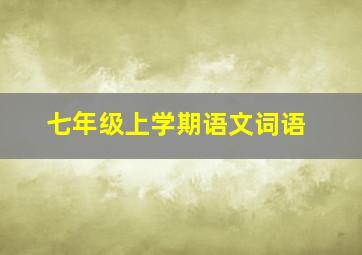 七年级上学期语文词语